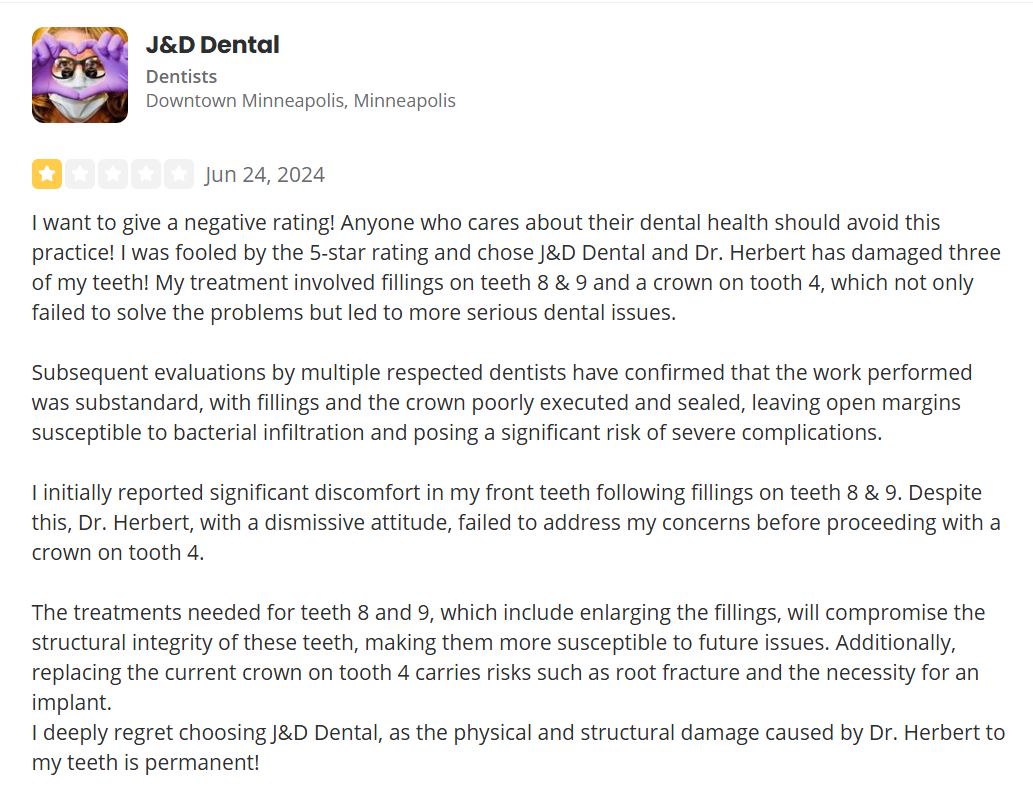 J&D Dental
Dentists
Downtown Minneapolis, Minneapolis

Jun 24, 2024

I want to give a negative rating! Anyone who cares about their dental health should avoid this practice! I was fooled by the 5-star rating and chose J&D Dental and Dr. Herbert has damaged three of my teeth! My treatment involved fillings on teeth 8 & 9 and a crown on tooth 4, which not only failed to solve the problems but led to more serious dental issues.

Subsequent evaluations by multiple respected dentists have confirmed that the work performed was substandard, with fillings and the crown poorly executed and sealed, leaving open margins susceptible to bacterial infiltration and posing a significant risk of severe complications.

I initially reported significant discomfort in my front teeth following fillings on teeth 8 & 9. Despite this, Dr. Herbert, with a dismissive attitude, failed to address my concerns before proceeding with a crown on tooth 4.

The treatments needed for teeth 8 and 9, which include enlarging the fillings, will compromise the structural integrity of these teeth, making them more susceptible to future issues. Additionally, replacing the current crown on tooth 4 carries risks such as root fracture and the necessity for an implant.
I deeply regret choosing J&D Dental, as the physical and structural damage caused by Dr. Herbert to my teeth is permanent!